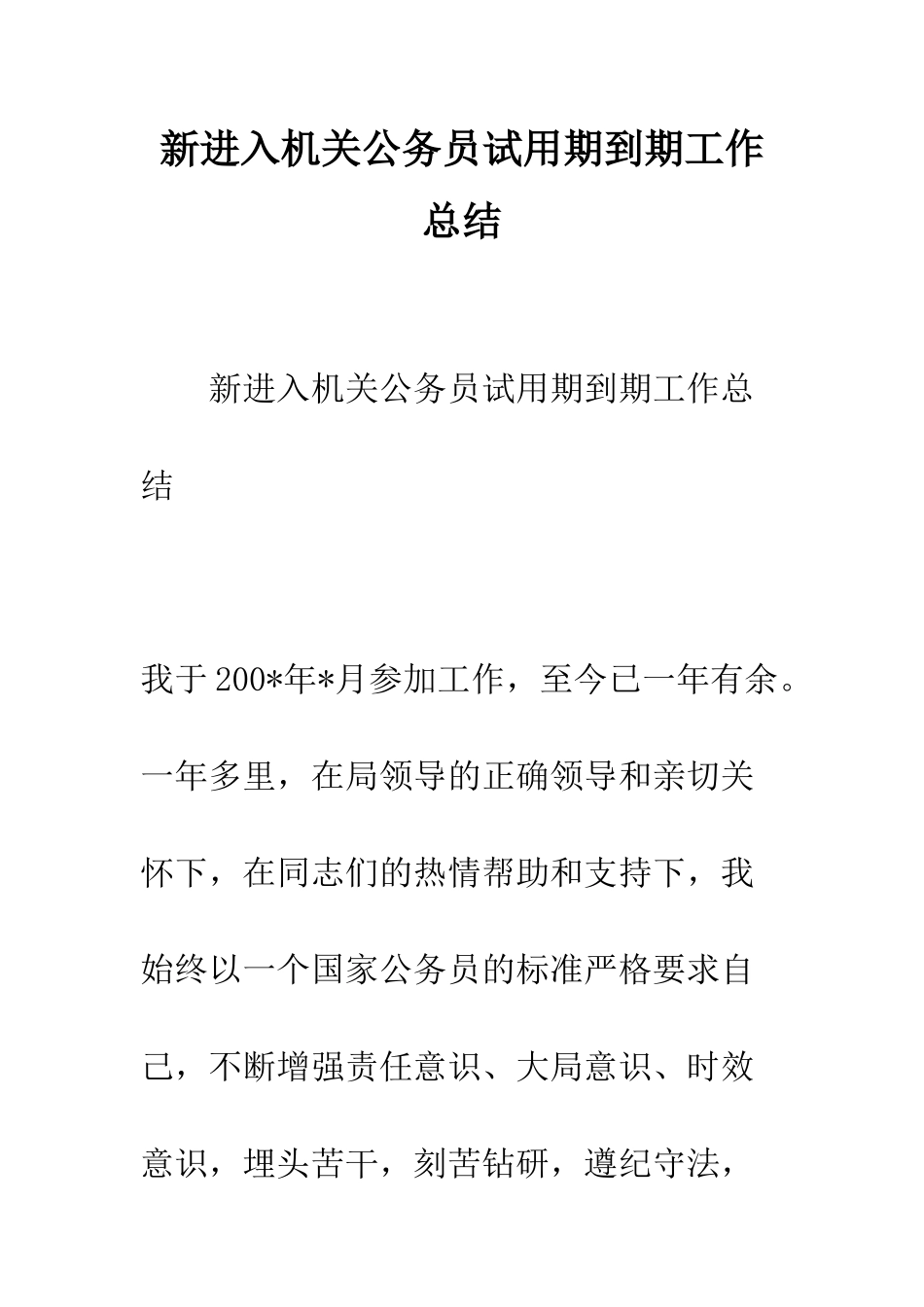 新进入机关公务员试用期到期工作总结

新进入机关公务员试用期到期工作总结

我于200*年*月参加工作，至今已一年有余。一年多里，在局领导的正确领导和亲切关怀下，在同志们的热情帮助和支持下，我始终以一个国家公务员的标准严格要求自己，不断增强责任意识、大局意识、时效意识，埋头苦干，刻苦钻研，遵纪守法，